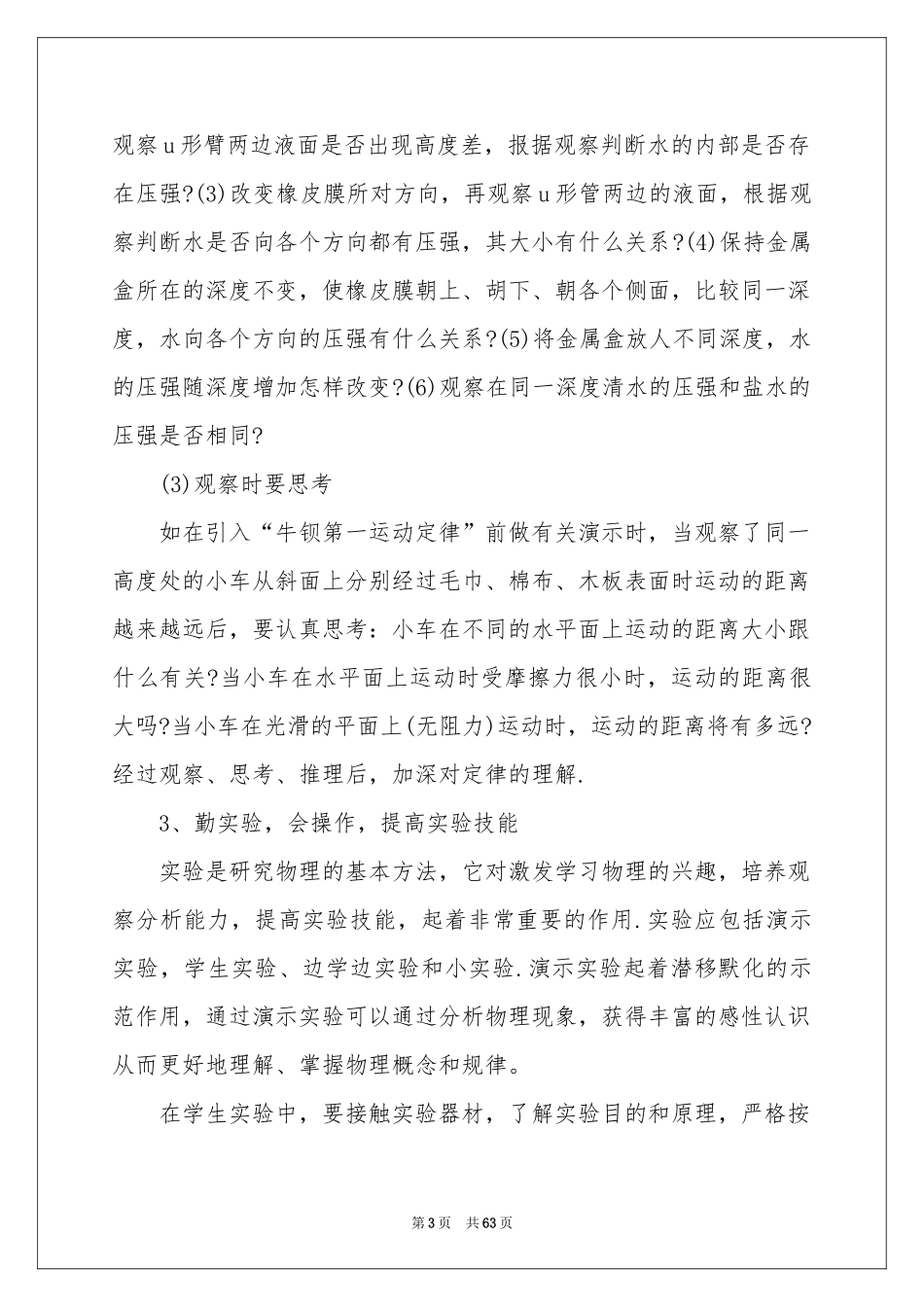 观察u形臂两边液面是否出现高度差，报据观察判断水的内部是否存在压强?(3)改变橡皮膜所对方向，再观察u形管两边的液面，根据观察判断水是否向各个方向都有压强，其大小有什么关系?(4)保持金属盒所在的深度不变，使橡皮膜朝上、胡下、朝各个侧面，比较同一深度，水向各个方向的压强有什么关系?(5)将金属盒放人不同深度，水的压强随深度增加怎样改变?(6)观察在同一深度清水的压强和盐水的压强是否相同?

(3)观察时要思考

如在引入“牛钡第一运动定律”前做有关演示时，当观察了同一高度处的小车从斜面上分别经过毛巾、棉布、木板表面时运动的距离越来越远后，要认真思考：小车在不同的水平面上运动的距离大小跟什么有关?当小车在水平面上运动时受摩擦力很小时，运动的距离很大吗?当小车在光滑的平面上(无阻力)运动时，运动的距离将有多远?经过观察、思考、推理后，加深对定律的理解.

3、勤实验，会操作，提高实验技能

实验是研究物理的基本方法，它对激发学习物理的兴趣，培养观察分析能力，提高实验技能，起着非常重要的作用.实验应包括演示实验，学生实验、边学边实验和小实验.演示实验起着潜移默化的示范作用，通过演示实验可以通过分析物理现象，获得丰富的感性认识从而更好地理解、掌握物理概念和规律。

在学生实验中，要接触实验器材，了解实验目的和原理，严格按

第3页 共63页